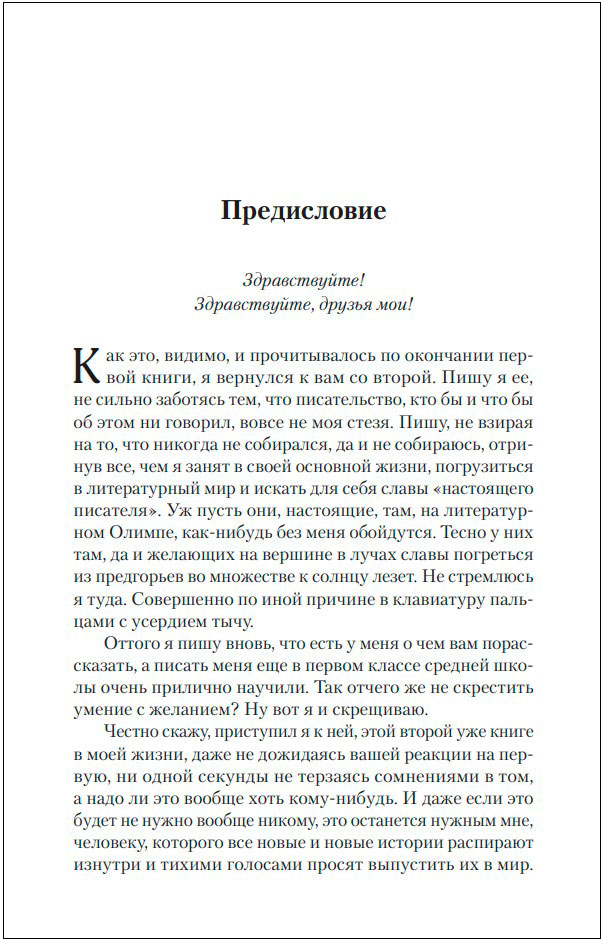 Предисловие

Здравствуйте!
Здравствуйте, друзья мои!

Как это, видимо, и прочитывалось по окончании первой книги, я вернулся к вам со второй. Пишу я ее, не сильно заботясь тем, что писательство, кто бы и что бы об этом ни говорил, вовсе не моя стезя. Пишу, не взирая на то, что никогда не собирался, да и не собираюсь, отринув все, чем я занят в своей основной жизни, погрузиться в литературный мир и искать для себя славы «настоящего писателя». Уж пусть они, настоящие, там, на литературном Олимпе, как-нибудь без меня обойдутся. Тесно у них там, да и желающих на вершине в лучах славы погреться из предгорьев во множестве к солнцу лезет. Не стремлюсь я туда. Совершенно по иной причине в клавиатуру пальцами с усердием тычу.

Оттого я пишу вновь, что есть у меня о чем вам порассказать, а писать меня еще в первом классе средней школы очень прилично научили. Так отчего же не скрестить умение с желанием? Ну вот я и скрещиваю.

Честно скажу, приступил я к ней, этой второй уже книге в моей жизни, даже не дожидаясь вашей реакции на первую, ни одной секунды не терзаясь сомнениями в том, а надо ли это вообще хоть кому-нибудь. И даже если это будет не нужно вообще никому, это останется нужным мне, человеку, которого все новые и новые истории распирают изнутри и тихими голосами просят выпустить их в мир.